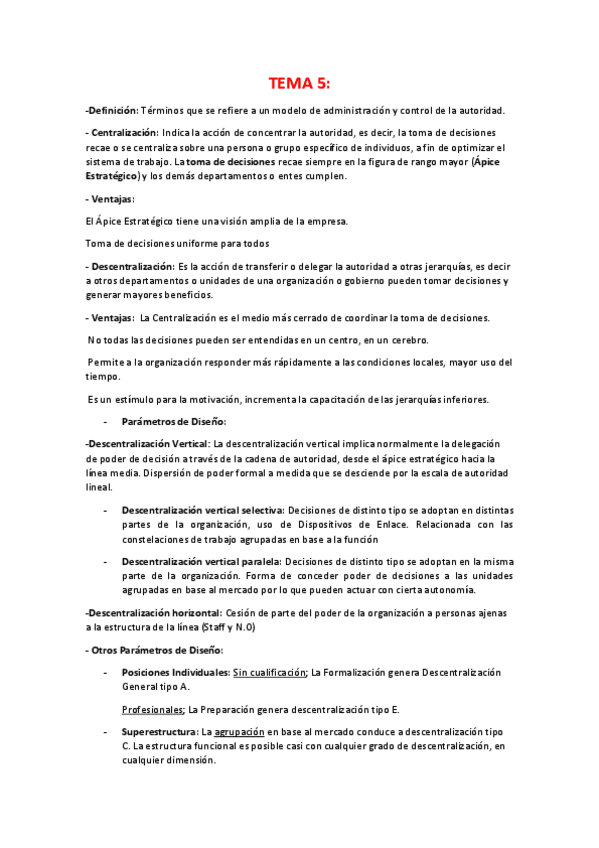 TEMA 5:

-Definición: Términos que se refiere a un modelo de administración y control de la autoridad.

- Centralización: Indica la acción de concentrar la autoridad, es decir, la toma de decisiones recae o se centraliza sobre una persona o grupo específico de individuos, a fin de optimizar el sistema de trabajo. La toma de decisiones recae siempre en la figura de rango mayor (Ápice Estratégico) y los demás departamentos o entes cumplen.

- Ventajas:

El Ápice Estratégico tiene una visión amplia de la empresa.

Toma de decisiones uniforme para todos

- Descentralización: Es la acción de transferir o delegar la autoridad a otras jerarquías, es decir a otros departamentos o unidades de una organización o gobierno pueden tomar decisiones y generar mayores beneficios.

- Ventajas: La Centralización es el medio más cerrado de coordinar la toma de decisiones.

No todas las decisiones pueden ser entendidas en un centro, en un cerebro.

Permite a la organización responder más rápidamente a las condiciones locales, mayor uso del tiempo.

Es un estímulo para la motivación, incrementa la capacitación de las jerarquías inferiores.

- Parámetros de Diseño:

-Descentralización Vertical: La descentralización vertical implica normalmente la delegación de poder de decisión a través de la cadena de autoridad, desde el ápice estratégico hacia la línea media. Dispersión de poder formal a medida que se desciende por la escala de autoridad lineal.

- Descentralización vertical selectiva: Decisiones de distinto tipo se adoptan en distintas partes de la organización, uso de Dispositivos de Enlace. Relacionada con las constelaciones de trabajo agrupadas en base a la función

- Descentralización vertical paralela: Decisiones de distinto tipo se adoptan en la misma parte de la organización. Forma de conceder poder de decisiones a las unidades agrupadas en base al mercado por lo que pueden actuar con cierta autonomía.

-Descentralización horizontal: Cesión de parte del poder de la organización a personas ajenas a la estructura de la línea (Staff y N.O)

- Otros Parámetros de Diseño:

- Posiciones Individuales: Sin cualificación; La Formalización genera Descentralización General tipo A.

Profesionales; La Preparación genera descentralización tipo E.

- Superestructura: La agrupación en base al mercado conduce a descentralización tipo C. La estructura funcional es posible casi con cualquier grado de descentralización, en cualquier dimensión.